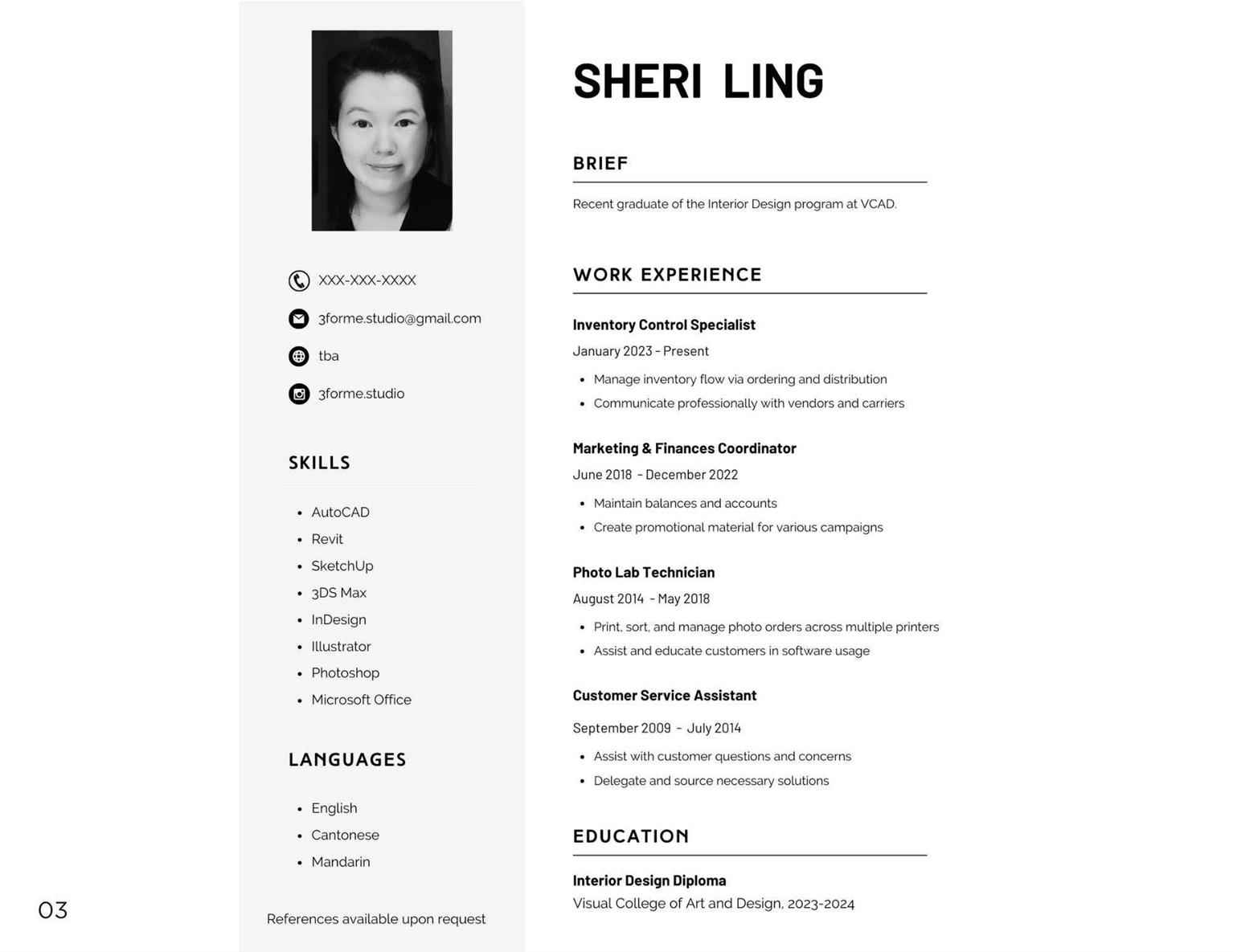 XXX-XXX-XXXX

3forme.studio@gmail.com

tba

3forme.studio

SKILLS

- AutoCAD
- Revit
- SketchUp
- 3DS Max
- InDesign
- Illustrator
- Photoshop
- Microsoft Office

LANGUAGES

- English
- Cantonese
- Mandarin

References available upon request

SHERI LING

BRIEF

Recent graduate of the Interior Design program at VCAD.

WORK EXPERIENCE

Inventory Control Specialist

January 2023 - Present

- Manage inventory flow via ordering and distribution
- Communicate professionally with vendors and carriers

Marketing & Finances Coordinator

June 2018 - December 2022

- Maintain balances and accounts
- Create promotional material for various campaigns

Photo Lab Technician

August 2014 - May 2018

- Print, sort, and manage photo orders across multiple printers
- Assist and educate customers in software usage

Customer Service Assistant

September 2009 - July 2014

- Assist with customer questions and concerns
- Delegate and source necessary solutions

EDUCATION

Interior Design Diploma

Visual College of Art and Design, 2023-2024

03